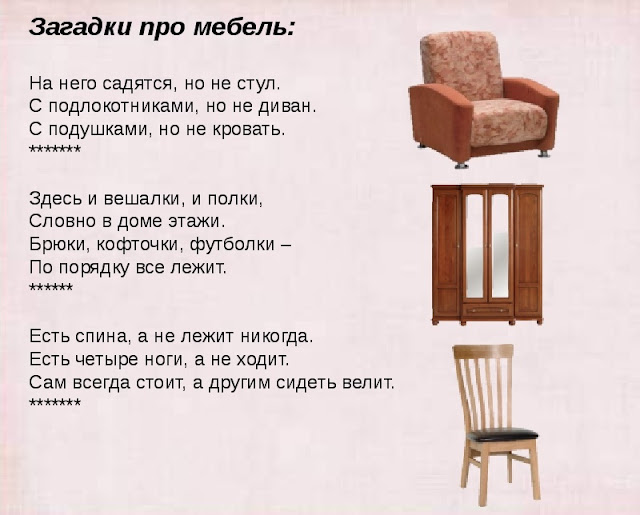 Загадки про мебель:

На него садятся, но не стул.
С подлокотниками, но не диван.
С подушками, но не кровать.
*******

Здесь и вешалки, и полки,
Словно в доме этажи.
Брюки, кофточки, футболки –
По порядку все лежит.
******

Есть спина, а не лежит никогда.
Есть четыре ноги, а не ходит.
Сам всегда стоит, а другим сидеть велит.
*******